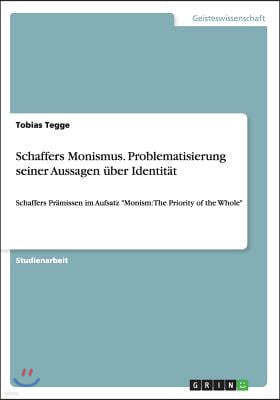 Geisteswissenschaft

Tobias Tegge

Schaffers Monismus. Problematisierung seiner Aussagen über Identität

Schaffers Prämissen im Aufsatz "Monism: The Priority of the Whole"

Studienarbeit

GRIN